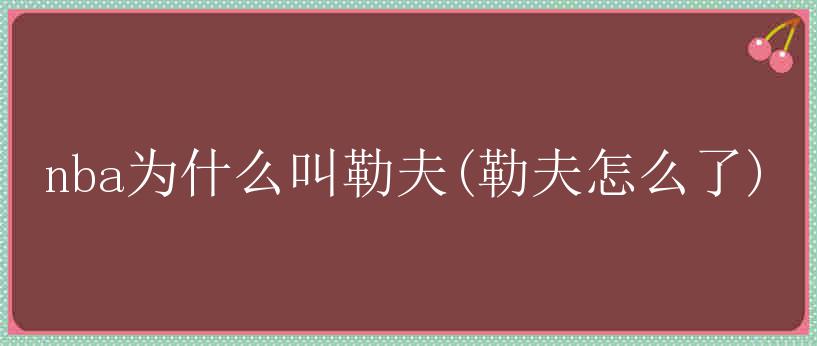 nba为什么叫勒夫(勒夫怎么了)